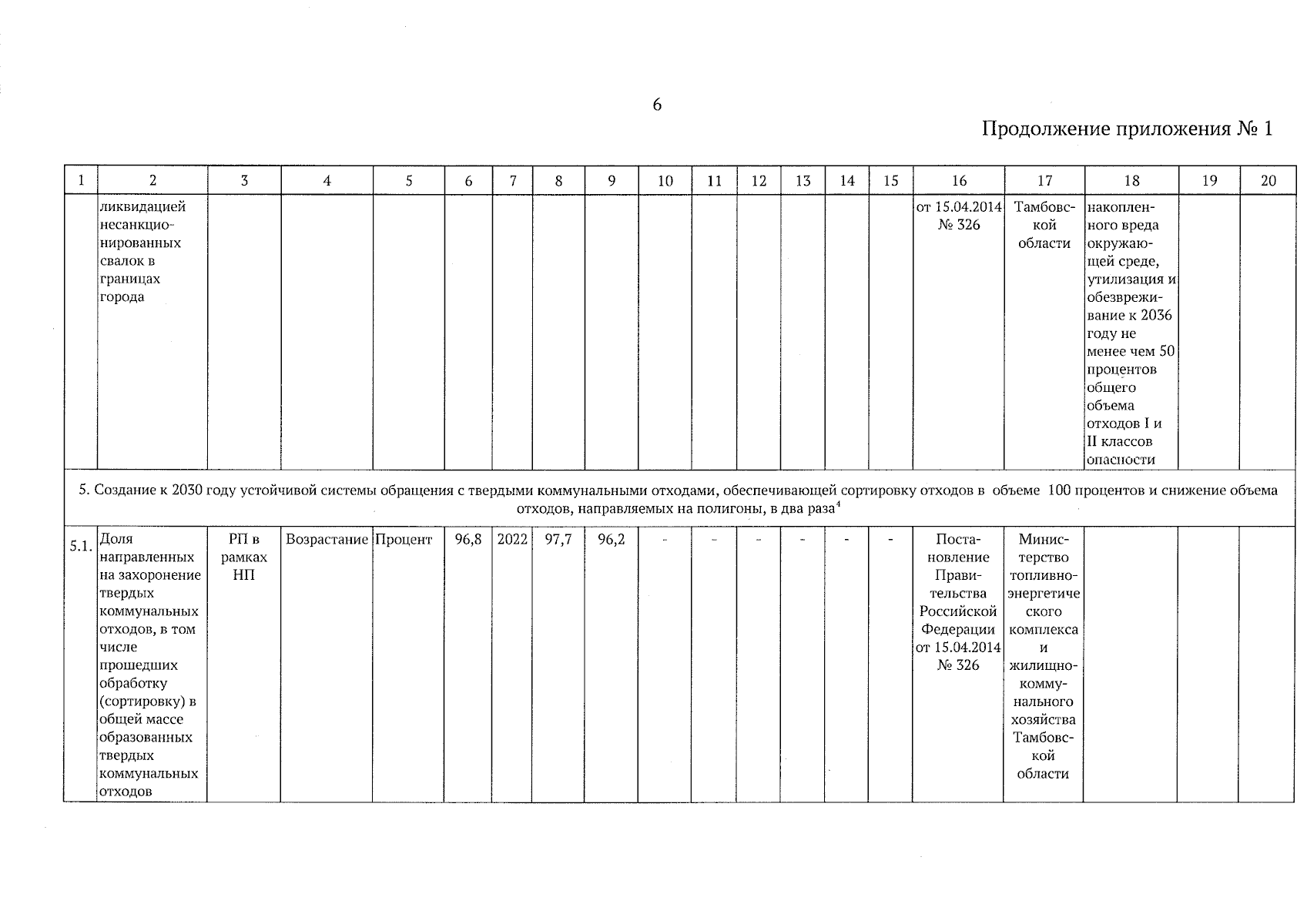 6

Продолжение приложения № 1

| 1 | 2 | 3 | 4 | 5 | 6 | 7 | 8 | 9 | 10 | 11 | 12 | 13 | 14 | 15 | 16 | 17 | 18 | 19 | 20 |
|---|---|---|---|---|---|---|---|---|---|---|---|---|---|---|---|---|---|---|---|
| | ликвидацией несанкционированных свалок в границах города | | | | | | | | | | | | | | от 15.04.2014 № 326 | Тамбовской области | накопленного вреда окружающей среде, утилизация и обезвреживание к 2036 году не менее чем 50 процентов общего объема отходов I и II классов опасности | | |
| 5. Создание к 2030 году устойчивой системы обращения с твердыми коммунальными отходами, обеспечивающей сортировку отходов в объеме 100 процентов и снижение объема отходов, направляемых на полигоны, в два раза$^{4}$ | | | | | | | | | | | | | | | | | | | |
| 5.1. | Доля направленных на захоронение твердых коммунальных отходов, в том числе прошедших обработку (сортировку) в общей массе образованных твердых коммунальных отходов | РП в рамках НП | Возрастание | Процент | 96,8 | 2022 | 97,7 | 96,2 | - | - | - | - | - | - | Постановление Правительства Российской Федерации от 15.04.2014 № 326 | Министерство топливно-энергетического комплекса и жилищно-коммунального хозяйства Тамбовской области | | | |